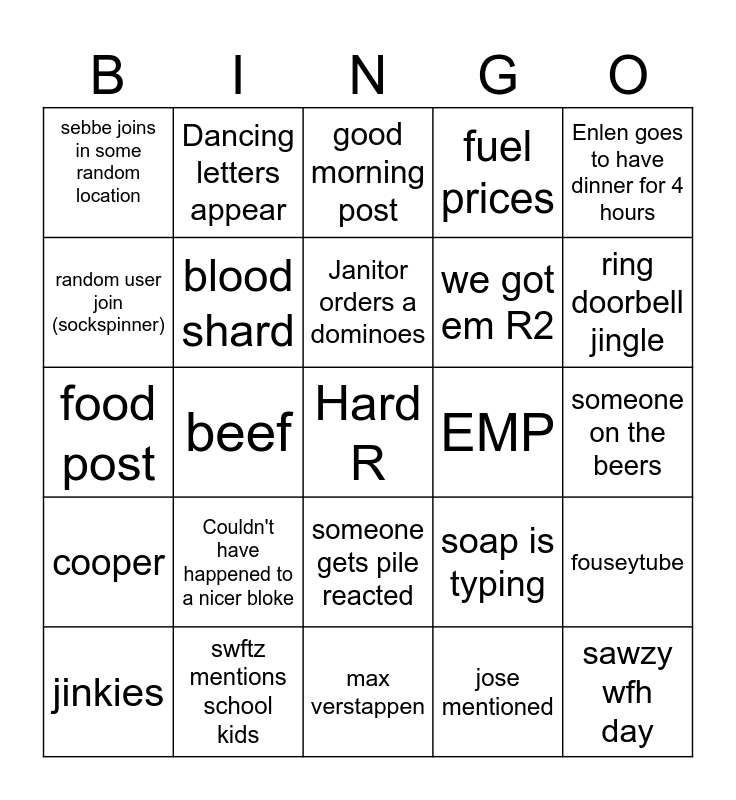 | B | I | N | G | O |
|---|---|---|---|---|
| sebbe joins in some random location | Dancing letters appear | good morning post | fuel prices | Enlen goes to have dinner for 4 hours |
| random user join (sockspinner) | blood shard | Janitor orders a dominoes | we got em R2 | ring doorbell jingle |
| food post | beef | Hard R | EMP | someone on the beers |
| cooper | Couldn't have happened to a nicer bloke | someone gets pile reacted | soap is typing | fouseytube |
| jinkies | swftz mentions school kids | max verstappen | jose mentioned | sawzy wfh day |